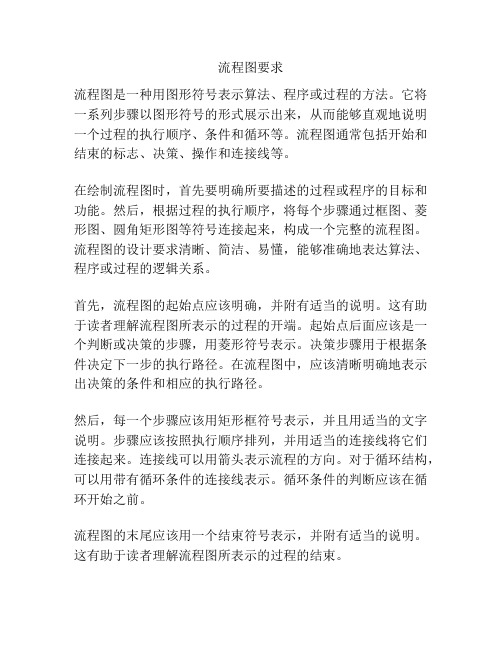 流程图要求

流程图是一种用图形符号表示算法、程序或过程的方法。它将一系列步骤以图形符号的形式展示出来，从而能够直观地说明一个过程的执行顺序、条件和循环等。流程图通常包括开始和结束的标志、决策、操作和连接线等。

在绘制流程图时，首先要明确所要描述的过程或程序的目标和功能。然后，根据过程的执行顺序，将每个步骤通过框图、菱形图、圆角矩形图等符号连接起来，构成一个完整的流程图。流程图的设计要求清晰、简洁、易懂，能够准确地表达算法、程序或过程的逻辑关系。

首先，流程图的起始点应该明确，并附有适当的说明。这有助于读者理解流程图所表示的过程的开端。起始点后面应该是一个判断或决策的步骤，用菱形符号表示。决策步骤用于根据条件决定下一步的执行路径。在流程图中，应该清晰明确地表示出决策的条件和相应的执行路径。

然后，每一个步骤应该用矩形框符号表示，并且用适当的文字说明。步骤应该按照执行顺序排列，并用适当的连接线将它们连接起来。连接线可以用箭头表示流程的方向。对于循环结构，可以用带有循环条件的连接线表示。循环条件的判断应该在循环开始之前。

流程图的末尾应该用一个结束符号表示，并附有适当的说明。这有助于读者理解流程图所表示的过程的结束。